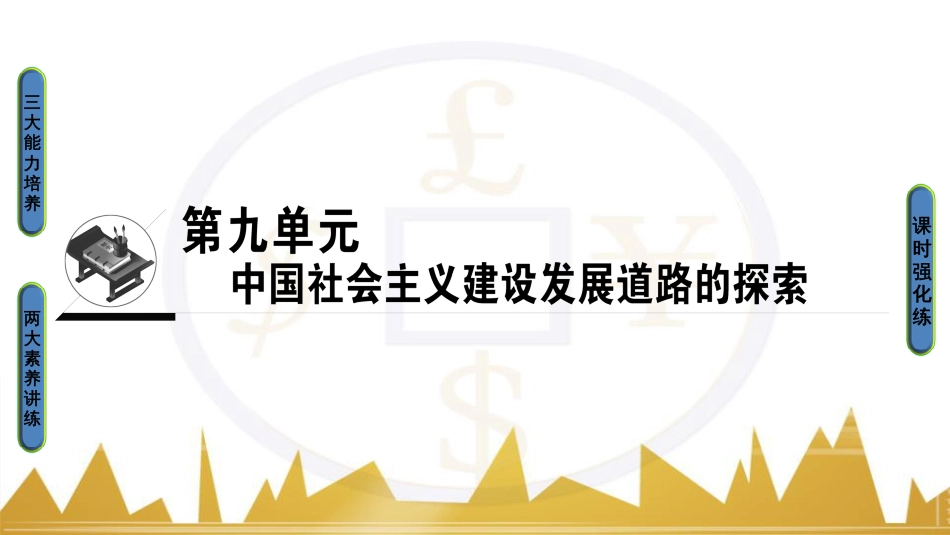 三大能力培养

两大素养讲练

第九单元
中国社会主义建设发展道路的探索

课时强化练